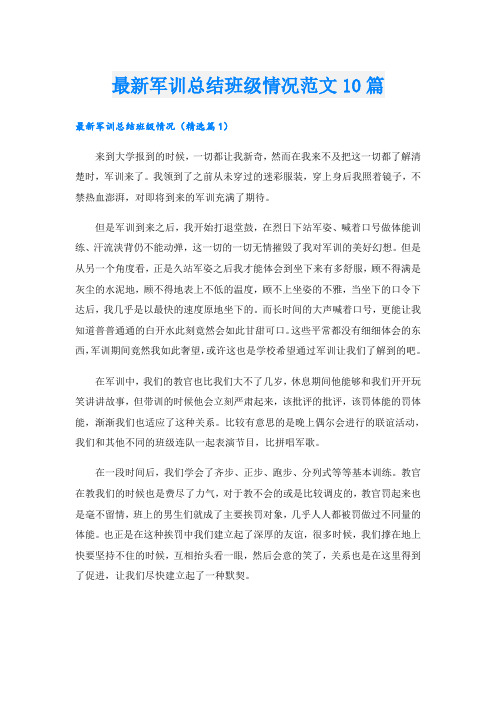 最新军训总结班级情况范文10篇

最新军训总结班级情况（精选篇1）

来到大学报到的时候，一切都让我新奇，然而在我来不及把这一切都了解清楚时，军训来了。我领到了之前从未穿过的迷彩服装，穿上身后我照着镜子，不禁热血澎湃，对即将到来的军训充满了期待。

但是军训到来之后，我开始打退堂鼓，在烈日下站军姿、喊着口号做体能训练、汗流浃背仍不能动弹，这一切的一切无情摧毁了我对军训的美好幻想。但是从另一个角度看，正是久站军姿之后我才能体会到坐下来有多舒服，顾不得满是灰尘的水泥地，顾不得地表上不低的温度，顾不上坐姿的不雅，当坐下的口令下达后，我几乎是以最快的速度原地坐下的。而长时间的大声喊着口号，更能让我知道普普通通的白开水此刻竟然会如此甘甜可口。这些平常都没有细细体会的东西，军训期间竟然我如此奢望，或许这也是学校希望通过军训让我们了解到的吧。

在军训中，我们的教官也比我们大不了几岁，休息期间他能够和我们开开玩笑讲讲故事，但带训的时候他会立刻严肃起来，该批评的批评，该罚体能的罚体能，渐渐我们也适应了这种关系。比较有意思的是晚上偶尔会进行的联谊活动，我们和其他不同的班级连队一起表演节目，比拼唱军歌。

在一段时间后，我们学会了齐步、正步、跑步、分列式等等基本训练。教官在教我们的时候也是费尽了力气，对于教不会的或是比较调皮的，教官罚起来也是毫不留情，班上的男生们就成了主要挨罚对象，几乎人人都被罚做过不同量的体能。也正是在这种挨罚中我们建立起了深厚的友谊，很多时候，我们撑在地上快要坚持不住的时候，互相抬头看一眼，然后会意的笑了，关系也是在这里得到了促进，让我们尽快建立起了一种默契。